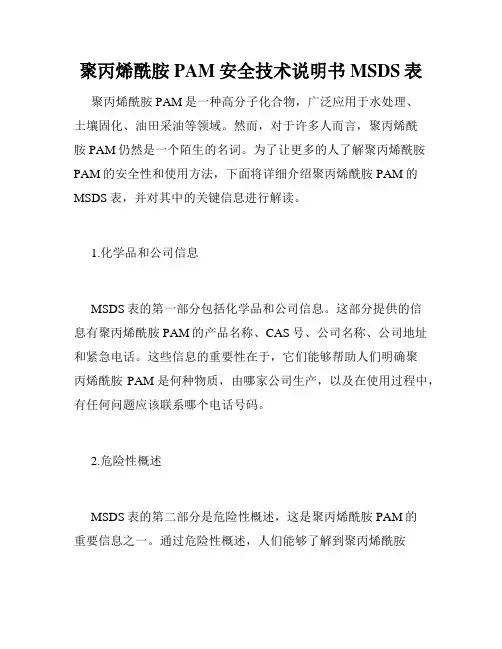 聚丙烯酰胺 PAM 安全技术说明书 MSDS 表

聚丙烯酰胺 PAM 是一种高分子化合物，广泛应用于水处理、土壤固化、油田采油等领域。然而，对于许多人而言，聚丙烯酰胺 PAM 仍然是一个陌生的名词。为了让更多的人了解聚丙烯酰胺 PAM 的安全性和使用方法，下面将详细介绍聚丙烯酰胺 PAM 的 MSDS 表，并对其中的关键信息进行解读。

1.化学品和公司信息

MSDS 表的第一部分包括化学品和公司信息。这部分提供的信息有聚丙烯酰胺 PAM 的产品名称、CAS 号、公司名称、公司地址和紧急电话。这些信息的重要性在于，它们能够帮助人们明确聚丙烯酰胺 PAM 是何种物质，由哪家公司生产，以及在使用过程中，有任何问题应该联系哪个电话号码。

2.危险性概述

MSDS 表的第二部分是危险性概述，这是聚丙烯酰胺 PAM 的重要信息之一。通过危险性概述，人们能够了解到聚丙烯酰胺